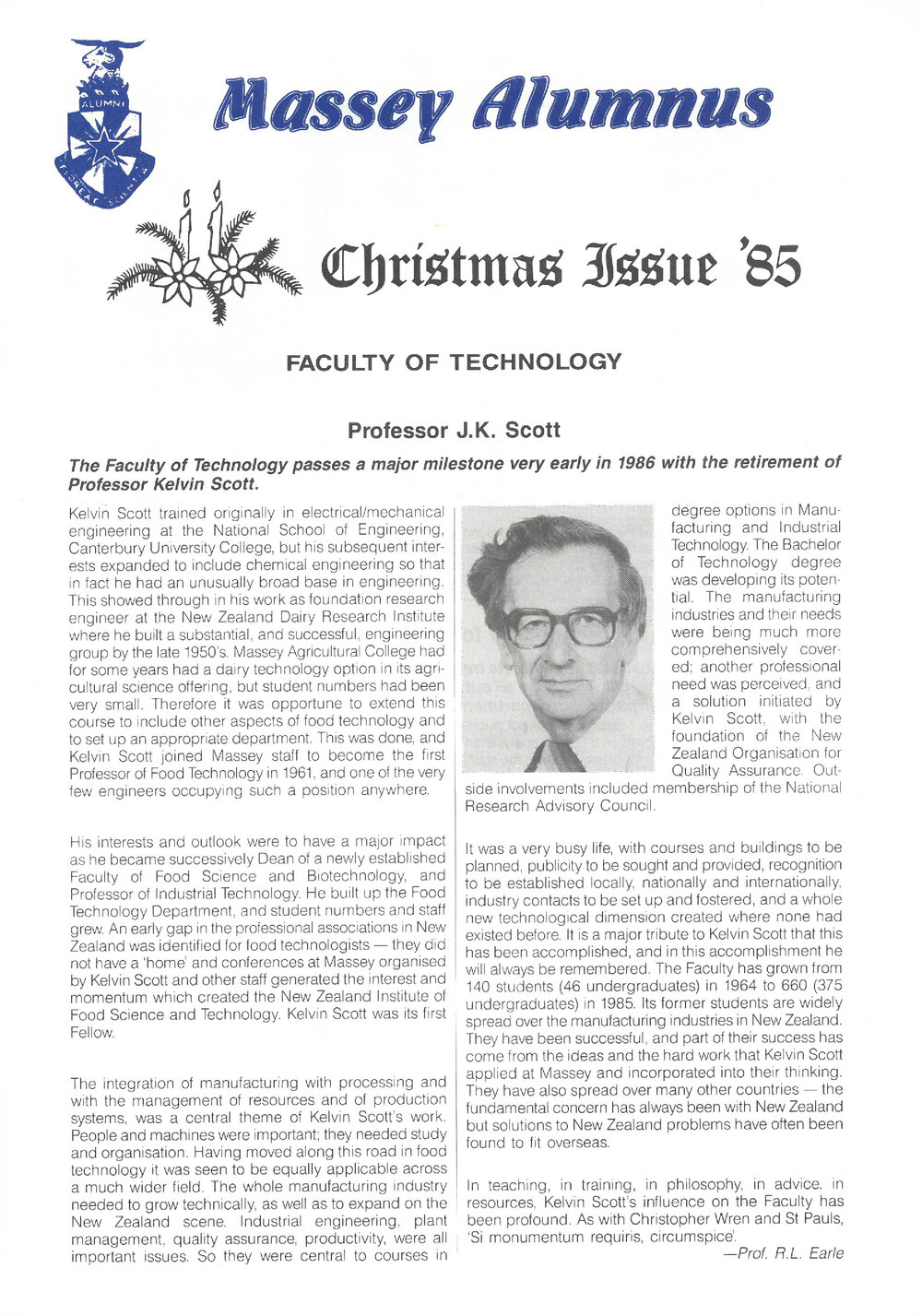 ALUMNI

FLOREAT SCIENTIA

Massey Alumnus

Christmas Issue '85

FACULTY OF TECHNOLOGY

Professor J.K. Scott

The Faculty of Technology passes a major milestone very early in 1986 with the retirement of Professor Kelvin Scott.

Kelvin Scott trained originally in electrical/mechanical engineering at the National School of Engineering, Canterbury University College, but his subsequent interests expanded to include chemical engineering so that in fact he had an unusually broad base in engineering. This showed through in his work as foundation research engineer at the New Zealand Dairy Research Institute where he built a substantial, and successful, engineering group by the late 1950's. Massey Agricultural College had for some years had a dairy technology option in its agricultural science offering, but student numbers had been very small. Therefore it was opportune to extend this course to include other aspects of food technology and to set up an appropriate department. This was done, and Kelvin Scott joined Massey staff to become the first Professor of Food Technology in 1961, and one of the very few engineers occupying such a position anywhere.

His interests and outlook were to have a major impact as he became successively Dean of a newly established Faculty of Food Science and Biotechnology, and Professor of Industrial Technology. He built up the Food Technology Department, and student numbers and staff grew. An early gap in the professional associations in New Zealand was identified for food technologists — they did not have a 'home' and conferences at Massey organised by Kelvin Scott and other staff generated the interest and momentum which created the New Zealand Institute of Food Science and Technology. Kelvin Scott was its first Fellow.

The integration of manufacturing with processing and with the management of resources and of production systems, was a central theme of Kelvin Scott's work. People and machines were important; they needed study and organisation. Having moved along this road in food technology it was seen to be equally applicable across a much wider field. The whole manufacturing industry needed to grow technically, as well as to expand on the New Zealand scene. Industrial engineering, plant management, quality assurance, productivity, were all important issues. So they were central to courses in degree options in Manufacturing and Industrial Technology. The Bachelor of Technology degree was developing its potential. The manufacturing industries and their needs were being much more comprehensively covered; another professional need was perceived, and a solution initiated by Kelvin Scott, with the foundation of the New Zealand Organisation for Quality Assurance. Outside involvements included membership of the National Research Advisory Council.

It was a very busy life, with courses and buildings to be planned, publicity to be sought and provided, recognition to be established locally, nationally and internationally, industry contacts to be set up and fostered, and a whole new technological dimension created where none had existed before. It is a major tribute to Kelvin Scott that this has been accomplished, and in this accomplishment he will always be remembered. The Faculty has grown from 140 students (46 undergraduates) in 1964 to 660 (375 undergraduates) in 1985. Its former students are widely spread over the manufacturing industries in New Zealand. They have been successful, and part of their success has come from the ideas and the hard work that Kelvin Scott applied at Massey and incorporated into their thinking. They have also spread over many other countries — the fundamental concern has always been with New Zealand but solutions to New Zealand problems have often been found to fit overseas.

In teaching, in training, in philosophy, in advice, in resources, Kelvin Scott's influence on the Faculty has been profound. As with Christopher Wren and St Pauls, 'Si monumentum requiris, circumspice'.

—Prof. R.L. Earle